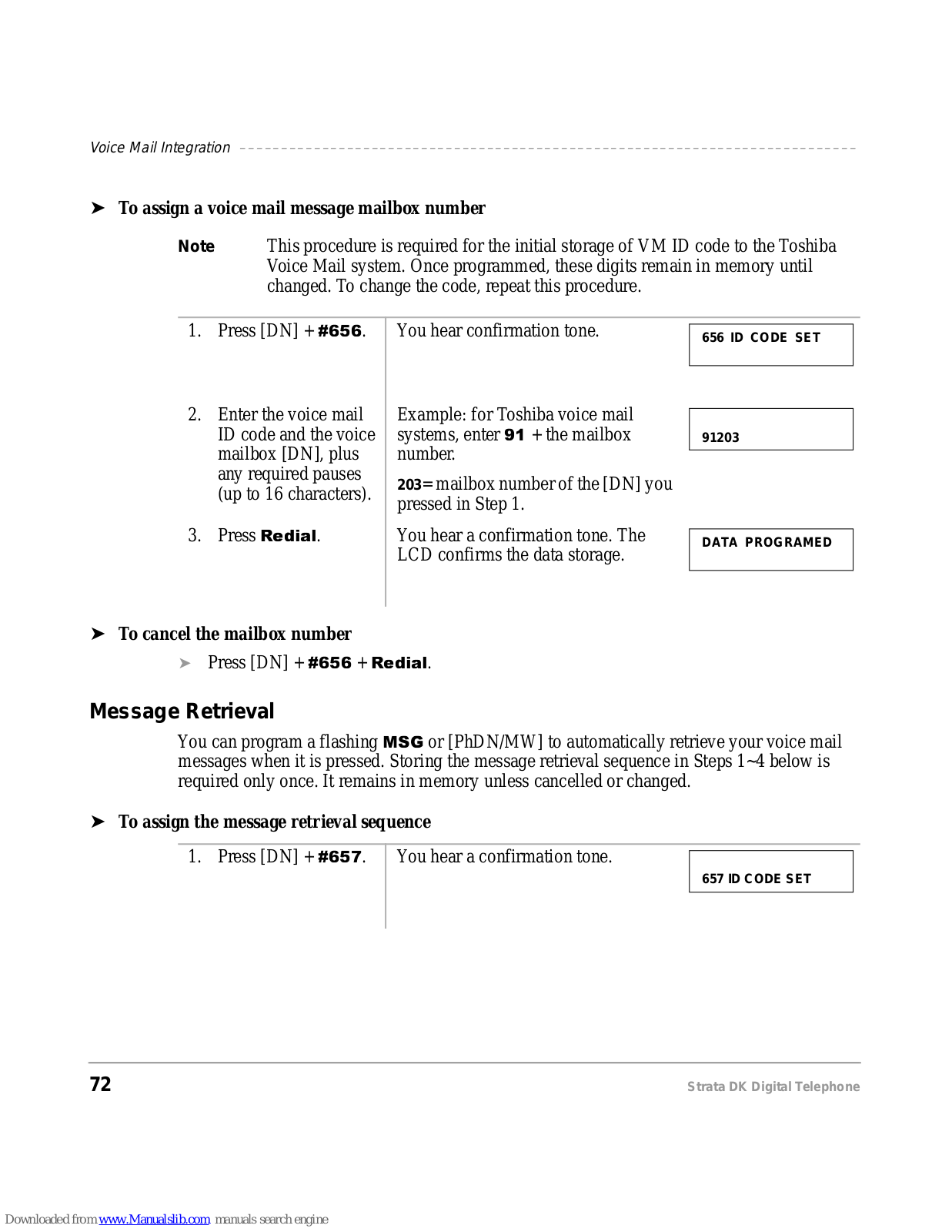 Voice Mail Integration

➤ To assign a voice mail message mailbox number

Note This procedure is required for the initial storage of VM ID code to the Toshiba Voice Mail system. Once programmed, these digits remain in memory until changed. To change the code, repeat this procedure.

| | | |
|---|---|---|
| 1. Press [DN] + #656. | You hear confirmation tone. | 656 ID CODE SET |
| 2. Enter the voice mail ID code and the voice mailbox [DN], plus any required pauses (up to 16 characters). | Example: for Toshiba voice mail systems, enter 91 + the mailbox number. 203= mailbox number of the [DN] you pressed in Step 1. | 91203 |
| 3. Press Redial. | You hear a confirmation tone. The LCD confirms the data storage. | DATA PROGRAMED |

➤ To cancel the mailbox number

➤ Press [DN] + #656 + Redial.

Message Retrieval

You can program a flashing MSG or [PhDN/MW] to automatically retrieve your voice mail messages when it is pressed. Storing the message retrieval sequence in Steps 1~4 below is required only once. It remains in memory unless cancelled or changed.

➤ To assign the message retrieval sequence

| | | |
|---|---|---|
| 1. Press [DN] + #657. | You hear a confirmation tone. | 657 ID CODE SET |

72 Strata DK Digital Telephone

Downloaded from www.Manualslib.com manuals search engine